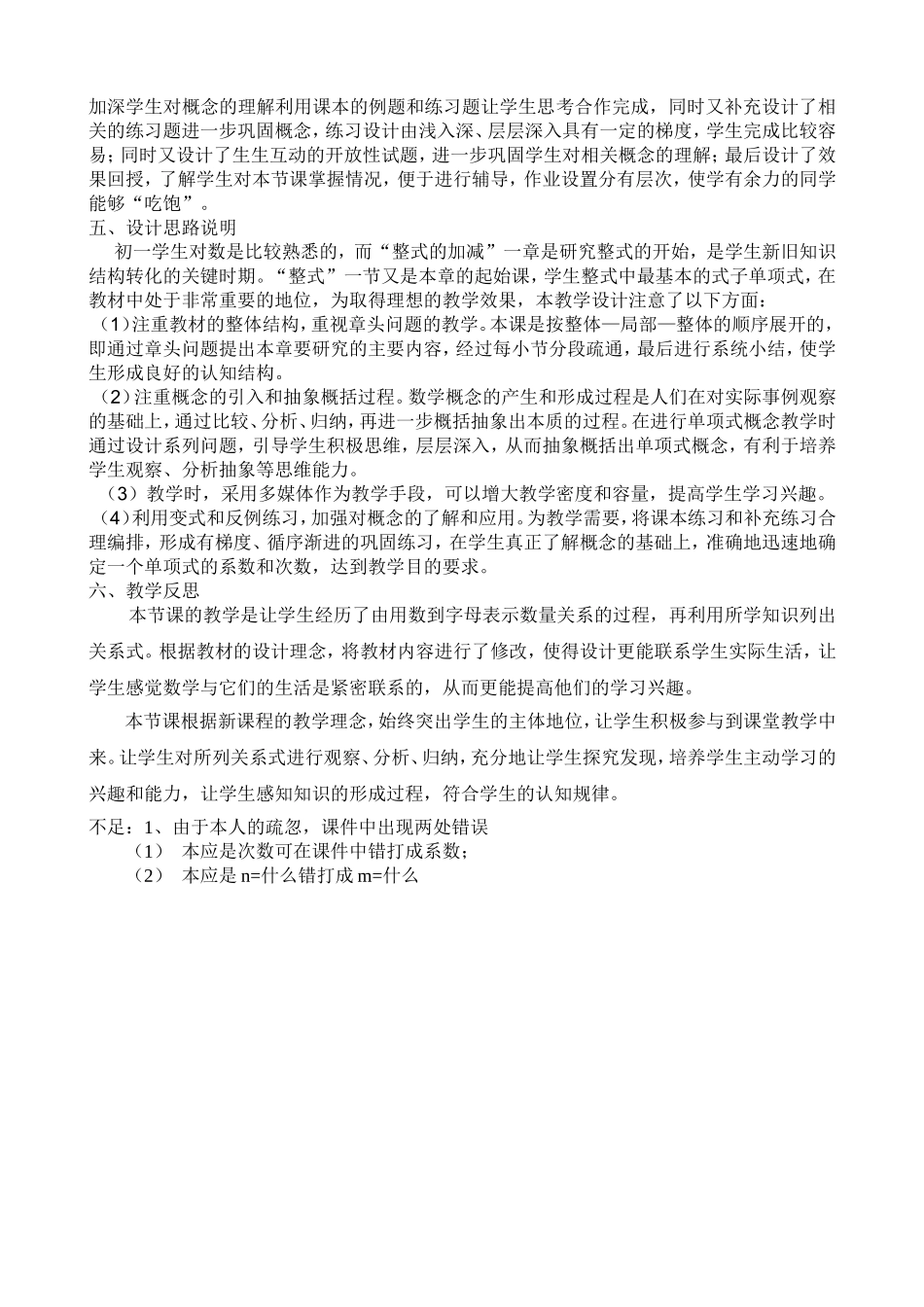 加深学生对概念的理解利用课本的例题和练习题让学生思考合作完成，同时又补充设计了相关的练习题进一步巩固概念，练习设计由浅入深、层层深入具有一定的梯度，学生完成比较容易；同时又设计了生生互动的开放性试题，进一步巩固学生对相关概念的理解；最后设计了效果回授，了解学生对本节课掌握情况，便于进行辅导，作业设置分有层次，使学有余力的同学能够“吃饱”。
五、设计思路说明
初一学生对数是比较熟悉的，而“整式的加减”一章是研究整式的开始，是学生新旧知识结构转化的关键时期。“整式”一节又是本章的起始课，学生整式中最基本的式子单项式，在教材中处于非常重要的地位，为取得理想的教学效果，本教学设计注意了以下方面：
（1）注重教材的整体结构，重视章头问题的教学。本课是按整体—局部—整体的顺序展开的，即通过章头问题提出本章要研究的主要内容，经过每小节分段疏通，最后进行系统小结，使学生形成良好的认知结构。
（2）注重概念的引入和抽象概括过程。数学概念的产生和形成过程是人们在对实际事例观察的基础上，通过比较、分析、归纳，再进一步概括抽象出本质的过程。在进行单项式概念教学时通过设计系列问题，引导学生积极思维，层层深入，从而抽象概括出单项式概念，有利于培养学生观察、分析抽象等思维能力。
（3）教学时，采用多媒体作为教学手段，可以增大教学密度和容量，提高学生学习兴趣。
（4）利用变式和反例练习，加强对概念的了解和应用。为教学需要，将课本练习和补充练习合理编排，形成有梯度、循序渐进的巩固练习，在学生真正了解概念的基础上，准确地迅速地确定一个单项式的系数和次数，达到教学目的要求。
六、教学反思
本节课的教学是让学生经历了由用数到字母表示数量关系的过程，再利用所学知识列出关系式。根据教材的设计理念，将教材内容进行了修改，使得设计更能联系学生实际生活，让学生感觉数学与它们的生活是紧密联系的，从而更能提高他们的学习兴趣。
本节课根据新课程的教学理念，始终突出学生的主体地位，让学生积极参与到课堂教学中来。让学生对所列关系式进行观察、分析、归纳，充分地让学生探究发现，培养学生主动学习的兴趣和能力，让学生感知知识的形成过程，符合学生的认知规律。
不足：1、由于本人的疏忽，课件中出现两处错误
（1） 本应是次数可在课件中错打成系数；
（2） 本应是 n=什么错打成 m=什么